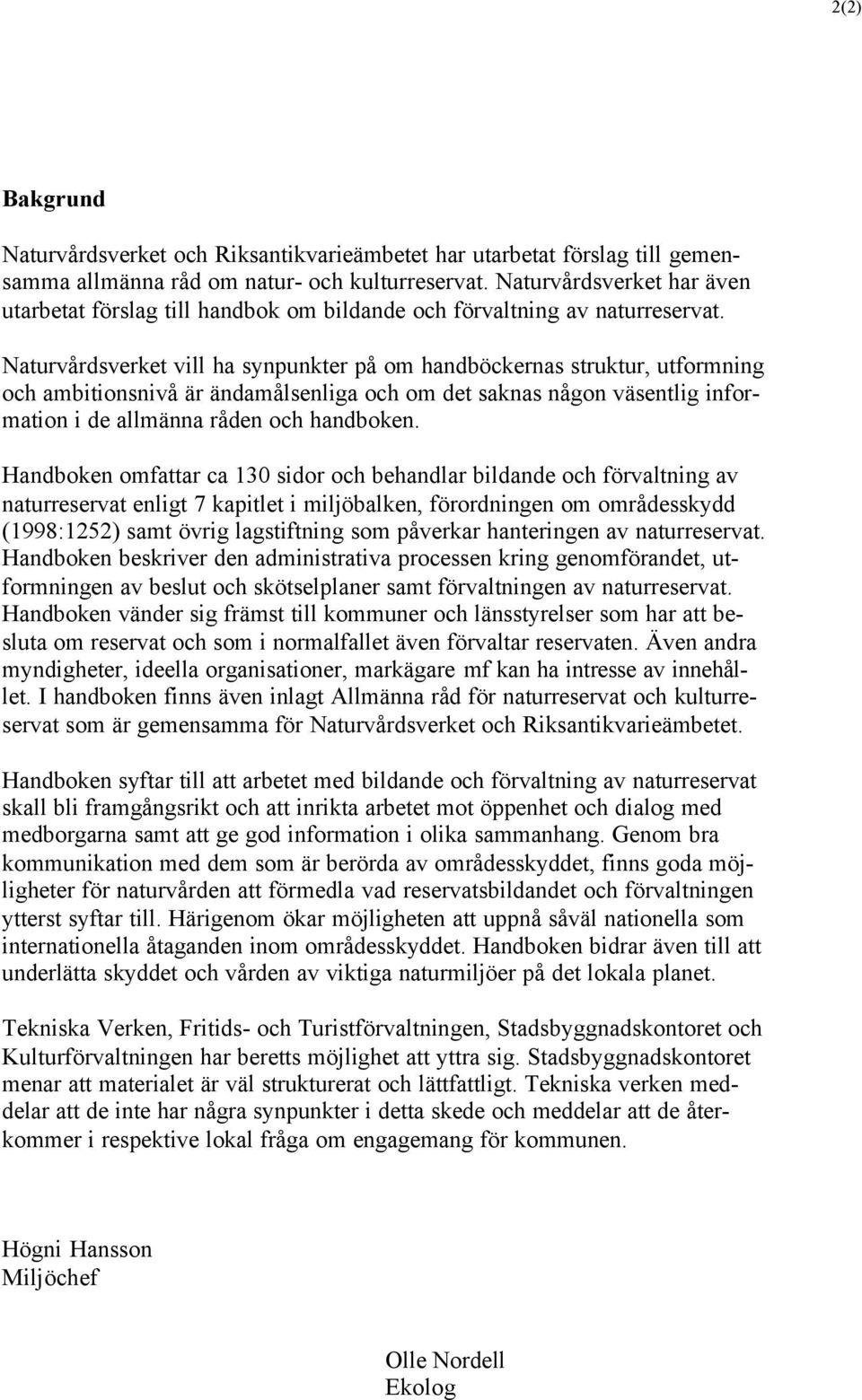 2(2)

Bakgrund

Naturvårdsverket och Riksantikvarieämbetet har utarbetat förslag till gemensamma allmänna råd om natur- och kulturreservat. Naturvårdsverket har även utarbetat förslag till handbok om bildande och förvaltning av naturreservat.

Naturvårdsverket vill ha synpunkter på om handböckernas struktur, utformning och ambitionsnivå är ändamålsenliga och om det saknas någon väsentlig information i de allmänna råden och handboken.

Handboken omfattar ca 130 sidor och behandlar bildande och förvaltning av naturreservat enligt 7 kapitlet i miljöbalken, förordningen om områdesskydd (1998:1252) samt övrig lagstiftning som påverkar hanteringen av naturreservat. Handboken beskriver den administrativa processen kring genomförandet, utformningen av beslut och skötselplaner samt förvaltningen av naturreservat. Handboken vänder sig främst till kommuner och länsstyrelser som har att besluta om reservat och som i normalfallet även förvaltar reservaten. Även andra myndigheter, ideella organisationer, markägare mf kan ha intresse av innehållet. I handboken finns även inlagt Allmänna råd för naturreservat och kulturreservat som är gemensamma för Naturvårdsverket och Riksantikvarieämbetet.

Handboken syftar till att arbetet med bildande och förvaltning av naturreservat skall bli framgångsrikt och att inrikta arbetet mot öppenhet och dialog med medborgarna samt att ge god information i olika sammanhang. Genom bra kommunikation med dem som är berörda av områdesskyddet, finns goda möjligheter för naturvården att förmedla vad reservatsbildandet och förvaltningen ytterst syftar till. Härigenom ökar möjligheten att uppnå såväl nationella som internationella åtaganden inom områdesskyddet. Handboken bidrar även till att underlätta skyddet och vården av viktiga naturmiljöer på det lokala planet.

Tekniska Verken, Fritids- och Turistförvaltningen, Stadsbyggnadskontoret och Kulturförvaltningen har beretts möjlighet att yttra sig. Stadsbyggnadskontoret menar att materialet är väl strukturerat och lättfattligt. Tekniska verken meddelar att de inte har några synpunkter i detta skede och meddelar att de återkommer i respektive lokal fråga om engagemang för kommunen.

Högni Hansson
Miljöchef

Olle Nordell
Ekolog